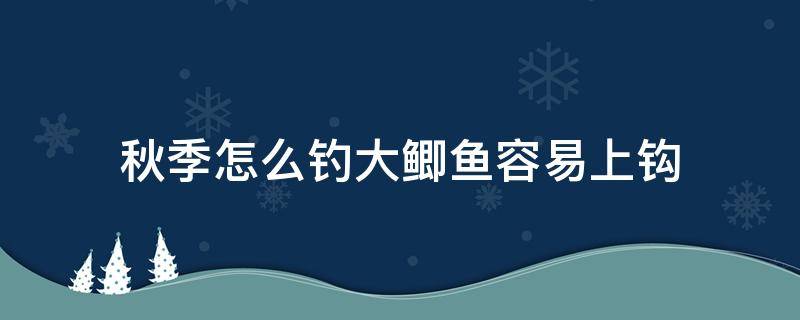 秋季怎么钓大鲫鱼容易上钩